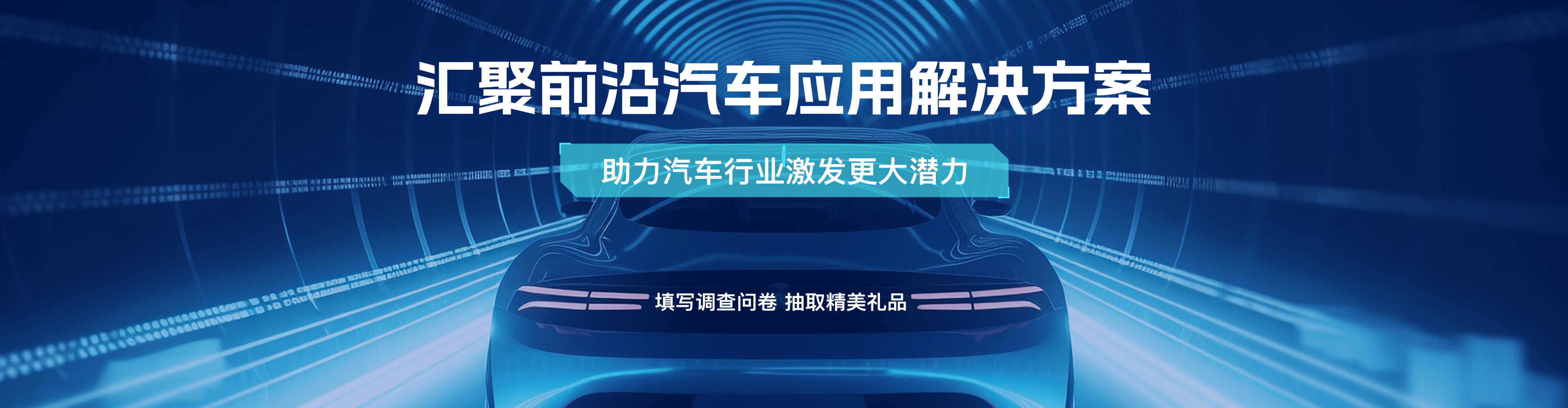 汇聚前沿汽车应用解决方案

助力汽车行业激发更大潜力

填写调查问卷 抽取精美礼品